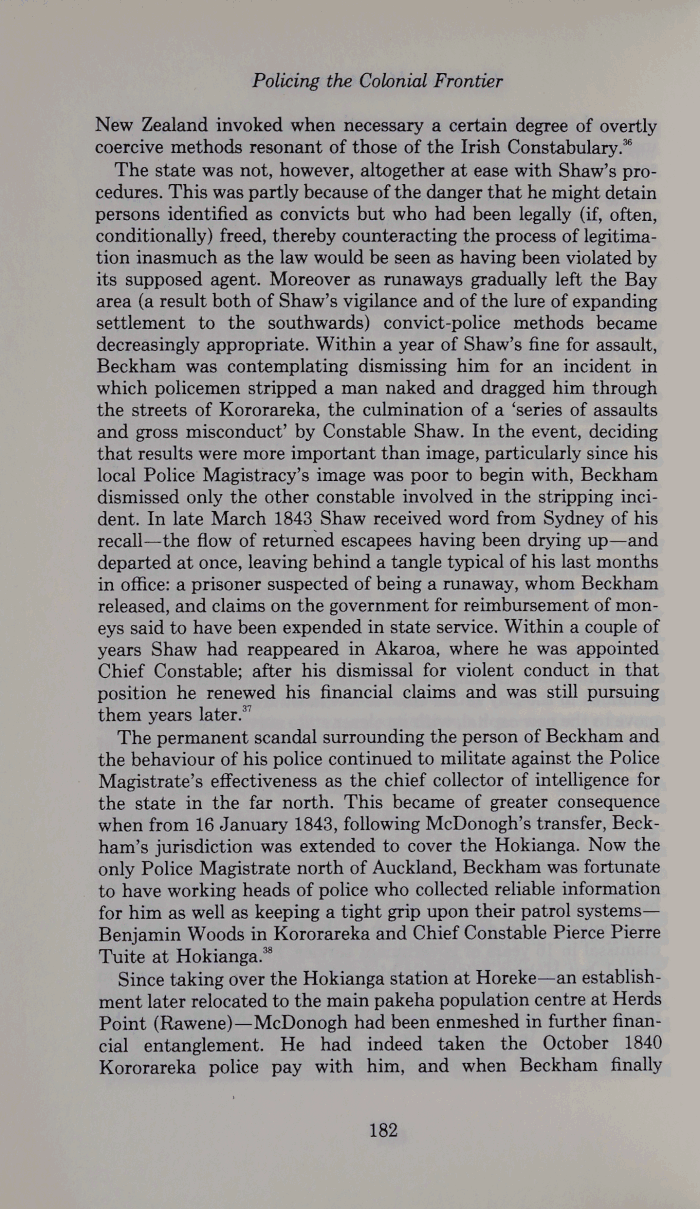 Policing the Colonial Frontier

New Zealand invoked when necessary a certain degree of overtly coercive methods resonant of those of the Irish Constabulary.$^{36}$

The state was not, however, altogether at ease with Shaw's procedures. This was partly because of the danger that he might detain persons identified as convicts but who had been legally (if, often, conditionally) freed, thereby counteracting the process of legitimation inasmuch as the law would be seen as having been violated by its supposed agent. Moreover as runaways gradually left the Bay area (a result both of Shaw's vigilance and of the lure of expanding settlement to the southwards) convict-police methods became decreasingly appropriate. Within a year of Shaw's fine for assault, Beckham was contemplating dismissing him for an incident in which policemen stripped a man naked and dragged him through the streets of Kororareka, the culmination of a 'series of assaults and gross misconduct' by Constable Shaw. In the event, deciding that results were more important than image, particularly since his local Police Magistracy's image was poor to begin with, Beckham dismissed only the other constable involved in the stripping incident. In late March 1843 Shaw received word from Sydney of his recall—the flow of returned escapees having been drying up—and departed at once, leaving behind a tangle typical of his last months in office: a prisoner suspected of being a runaway, whom Beckham released, and claims on the government for reimbursement of moneys said to have been expended in state service. Within a couple of years Shaw had reappeared in Akaroa, where he was appointed Chief Constable; after his dismissal for violent conduct in that position he renewed his financial claims and was still pursuing them years later.$^{37}$

The permanent scandal surrounding the person of Beckham and the behaviour of his police continued to militate against the Police Magistrate's effectiveness as the chief collector of intelligence for the state in the far north. This became of greater consequence when from 16 January 1843, following McDonogh's transfer, Beckham's jurisdiction was extended to cover the Hokianga. Now the only Police Magistrate north of Auckland, Beckham was fortunate to have working heads of police who collected reliable information for him as well as keeping a tight grip upon their patrol systems—Benjamin Woods in Kororareka and Chief Constable Pierce Pierre Tuite at Hokianga.$^{38}$

Since taking over the Hokianga station at Horeke—an establishment later relocated to the main pakeha population centre at Herds Point (Rawene)—McDonogh had been enmeshed in further financial entanglement. He had indeed taken the October 1840 Kororareka police pay with him, and when Beckham finally

182